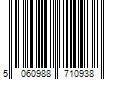 5 060988 710938